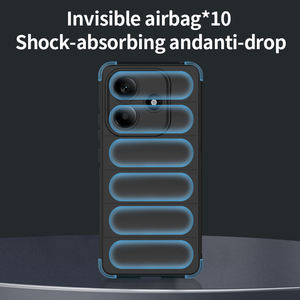 Invisible airbag*10
Shock-absorbing andanti-drop